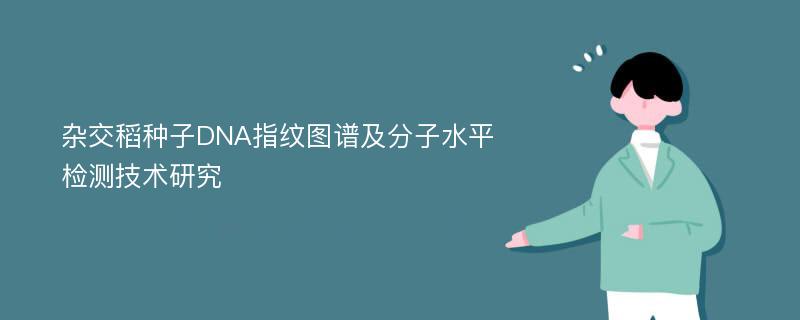 杂交稻种子DNA指纹图谱及分子水平检测技术研究